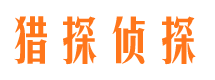 猎探侦探